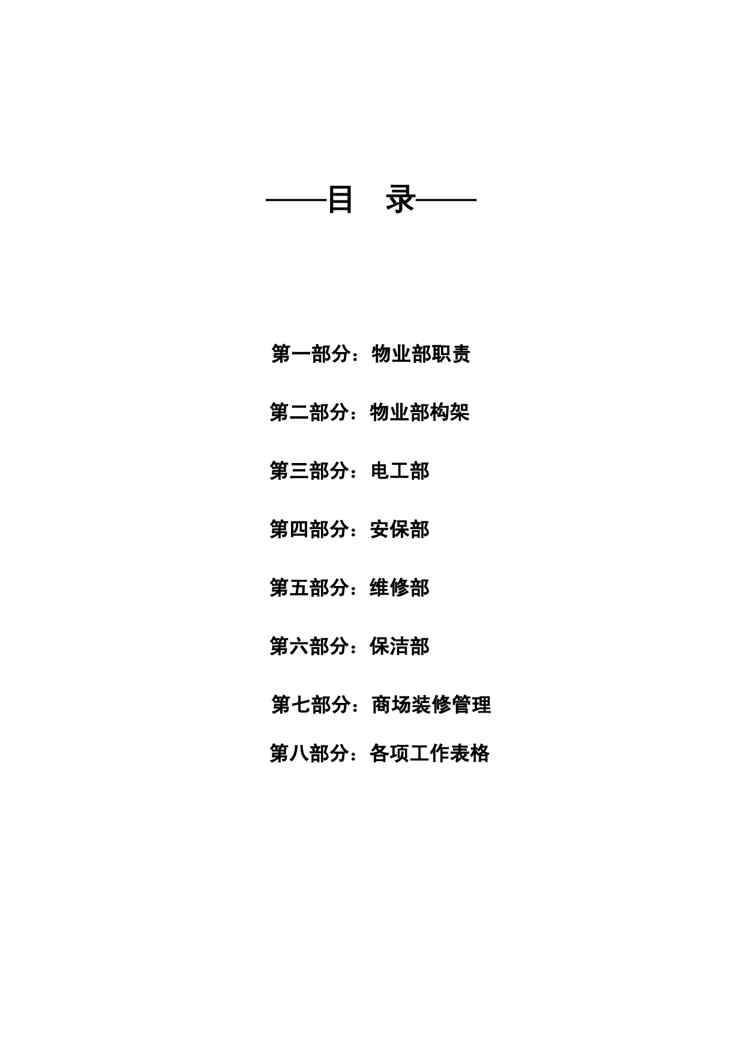 ——目 录——

第一部分：物业部职责

第二部分：物业部构架

第三部分：电工部

第四部分：安保部

第五部分：维修部

第六部分：保洁部

第七部分：商场装修管理

第八部分：各项工作表格